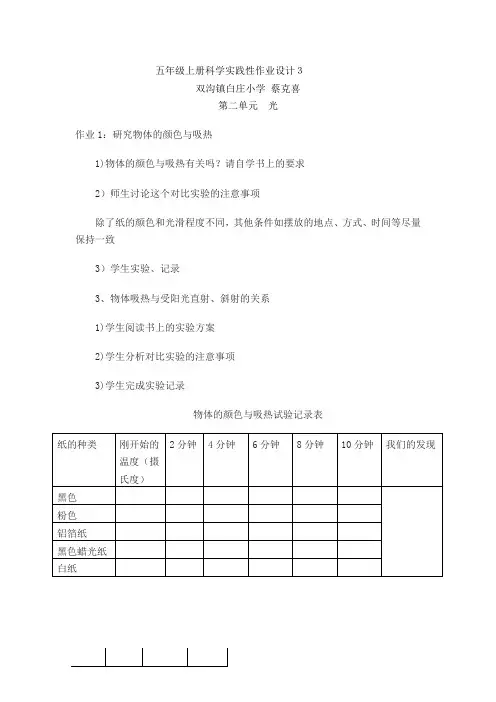 五年级上册科学实践性作业设计 3
双沟镇白庄小学 蔡克喜
第二单元　光

作业 1：研究物体的颜色与吸热

1)物体的颜色与吸热有关吗？请自学书上的要求

2）师生讨论这个对比实验的注意事项

除了纸的颜色和光滑程度不同，其他条件如摆放的地点、方式、时间等尽量保持一致

3）学生实验、记录

3、物体吸热与受阳光直射、斜射的关系

1)学生阅读书上的实验方案

2)学生分析对比实验的注意事项

3)学生完成实验记录

物体的颜色与吸热试验记录表

| 纸的种类 | 刚开始的温度（摄氏度） | 2 分钟 | 4 分钟 | 6 分钟 | 8 分钟 | 10 分钟 | 我们的发现 |
|---|---|---|---|---|---|---|---|
| 黑色 | | | | | | | |
| 粉色 | | | | | | | |
| 铝箔纸 | | | | | | | |
| 黑色蜡光纸 | | | | | | | |
| 白纸 | | | | | | | |